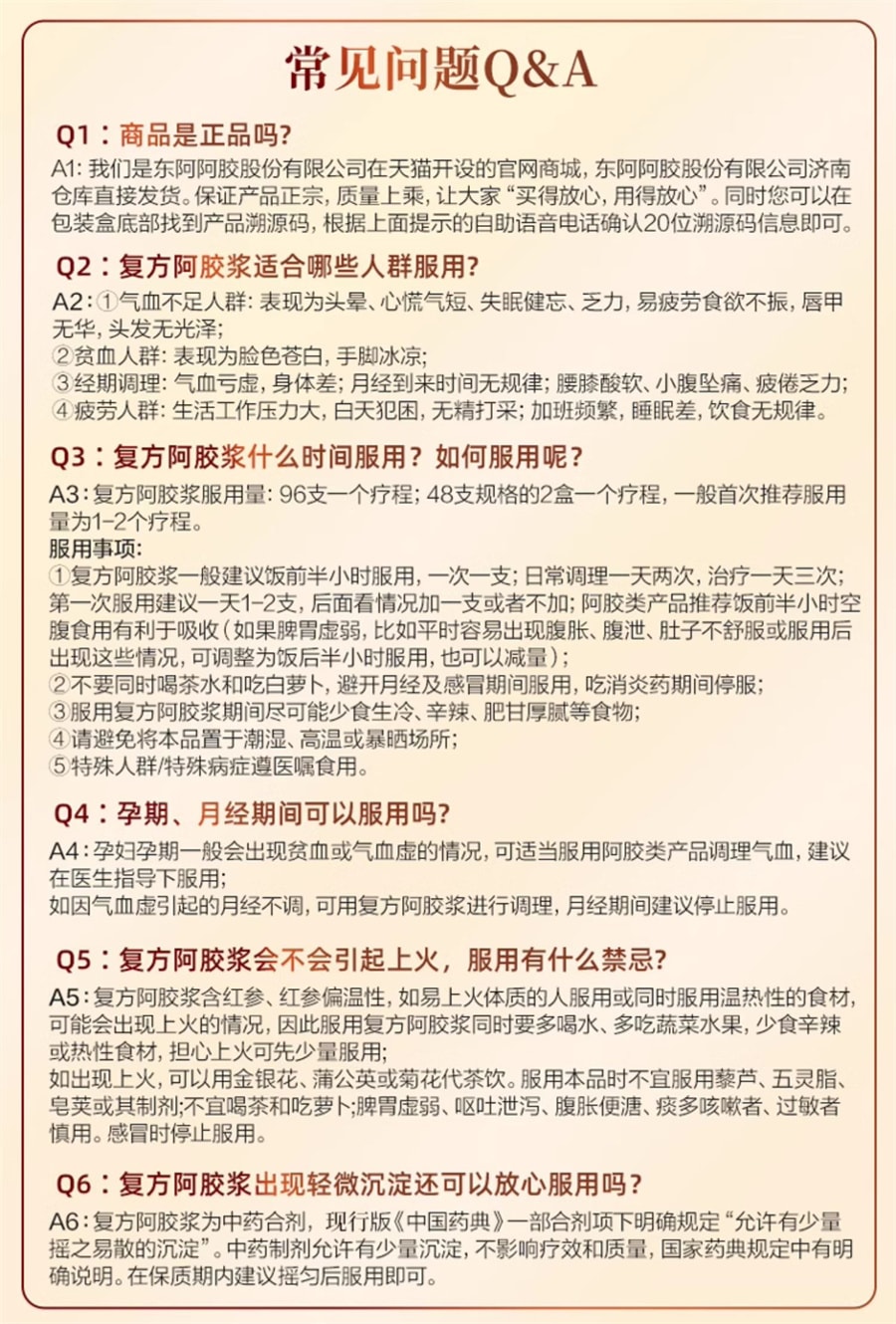 常见问题Q&A

Q1：商品是正品吗？

A1：我们是东阿阿胶股份有限公司在天猫开设的官网商城，东阿阿胶股份有限公司济南仓库直接发货。保证产品正宗，质量上乘，让大家“买得放心，用得放心”。同时您可以在包装盒底部找到产品溯源码，根据上面提示的自助语音电话确认20位溯源码信息即可。

Q2：复方阿胶浆适合哪些人群服用？

A2：①气血不足人群：表现为头晕、心慌气短、失眠健忘、乏力，易疲劳食欲不振，唇甲无华，头发无光泽；
②贫血人群：表现为脸色苍白，手脚冰凉；
③经期调理：气血亏虚，身体差；月经到来时间无规律；腰膝酸软、小腹坠痛、疲倦乏力；
④疲劳人群：生活工作压力大，白天犯困，无精打采；加班频繁，睡眠差，饮食无规律。

Q3：复方阿胶浆什么时间服用？如何服用呢？

A3：复方阿胶浆服用量：96支一个疗程；48支规格的2盒一个疗程，一般首次推荐服用量为1-2个疗程。

服用事项：
①复方阿胶浆一般建议饭前半小时服用，一次一支；日常调理一天两次，治疗一天三次；第一次服用建议一天1-2支，后面看情况加一支或者不加；阿胶类产品推荐饭前半小时空腹食用有利于吸收（如果脾胃虚弱，比如平时容易出现腹胀、腹泄、肚子不舒服或服用后出现这些情况，可调整为饭后半小时服用，也可以减量）；
②不要同时喝茶水和吃白萝卜，避开月经及感冒期间服用，吃消炎药期间停服；
③服用复方阿胶浆期间尽可能少食生冷、辛辣、肥甘厚腻等食物；
④请避免将本品置于潮湿、高温或暴晒场所；
⑤特殊人群/特殊病症遵医嘱食用。

Q4：孕期、月经期间可以服用吗？

A4：孕妇孕期一般会出现贫血或气血虚的情况，可适当服用阿胶类产品调理气血，建议在医生指导下服用；
如因气血虚引起的月经不调，可用复方阿胶浆进行调理，月经期间建议停止服用。

Q5：复方阿胶浆会不会引起上火，服用有什么禁忌？

A5：复方阿胶浆含红参、红参偏温性，如易上火体质的人服用或同时服用温热性的食材，可能会出现上火的情况，因此服用复方阿胶浆同时要多喝水、多吃蔬菜水果，少食辛辣或热性食材，担心上火可先少量服用；
如出现上火，可以用金银花、蒲公英或菊花代茶饮。服用本品时不宜服用藜芦、五灵脂、皂荚或其制剂；不宜喝茶和吃萝卜；脾胃虚弱、呕吐泄泻、腹胀便溏、痰多咳嗽者、过敏者慎用。感冒时停止服用。

Q6：复方阿胶浆出现轻微沉淀还可以放心服用吗？

A6：复方阿胶浆为中药合剂，现行版《中国药典》一部合剂项下明确规定“允许有少量摇之易散的沉淀”。中药制剂允许有少量沉淀，不影响疗效和质量，国家药典规定中有明确说明。在保质期内建议摇匀后服用即可。